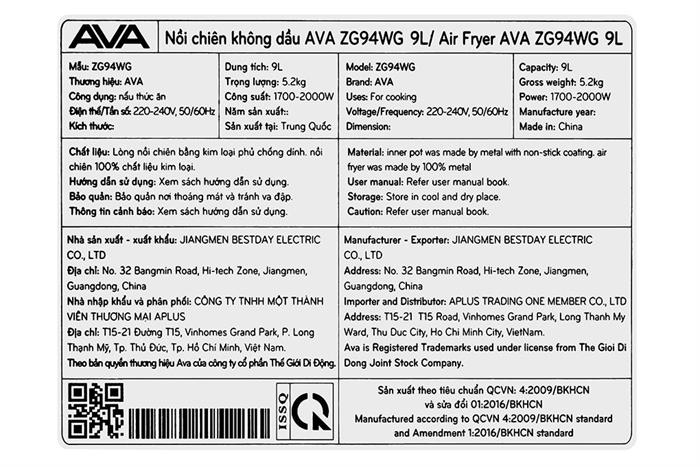 AVA Nồi chiên không dầu AVA ZG94WG 9L/ Air Fryer AVA ZG94WG 9L

Mẫu: ZG94WG
Thương hiệu: AVA
Công dụng: nấu thức ăn
Điện thế/Tần số: 220-240V, 50/60Hz
Kích thước:

Dung tích: 9L
Trọng lượng: 5.2kg
Công suất: 1700-2000W
Năm sản xuất::
Sản xuất tại: Trung Quốc

Model: ZG94WG
Brand: AVA
Uses: For cooking
Voltage/Frequency: 220-240V, 50/60Hz
Dimension:

Capacity: 9L
Gross weight: 5.2kg
Power: 1700-2000W
Manufacture year:
Made in: China

Chất liệu: Lòng nồi chiên bằng kim loại phủ chống dính. nồi chiên 100% chất liệu kim loại.
Hướng dẫn sử dụng: Xem sách hướng dẫn sử dụng.
Bảo quản: Bảo quản nơi thoáng mát và tránh va đập.
Thông tin cảnh báo: Xem sách hướng dẫn sử dụng.

Material: inner pot was made by metal with non-stick coating. air fryer was made by 100% metal
User manual: Refer user manual book.
Storage: Store in cool and dry place.
Caution: Refer user manual book.

Nhà sản xuất - xuất khẩu: JIANGMEN BESTDAY ELECTRIC CO., LTD
Địa chỉ: No. 32 Bangmin Road, Hi-tech Zone, Jiangmen, Guangdong, China
Nhà nhập khẩu và phân phối: CÔNG TY TNHH MỘT THÀNH VIÊN THƯƠNG MẠI APLUS
Địa chỉ: T15-21 Đường T15, Vinhomes Grand Park, P. Long Thạnh Mỹ, Tp. Thủ Đức, Tp. Hồ Chí Minh, Việt Nam.
Theo bản quyền thương hiệu Ava của công ty cổ phần Thế Giới Di Động.

Manufacturer - Exporter: JIANGMEN BESTDAY ELECTRIC CO., LTD
Address: No. 32 Bangmin Road, Hi-tech Zone, Jiangmen, Guangdong, China
Importer and Distributor: APLUS TRADING ONE MEMBER CO., LTD
Address: T15-21 T15 Road, Vinhomes Grand Park, Long Thanh My Ward, Thu Duc City, Ho Chi Minh City, VietNam.
Ava is Registered Trademarks used under license from The Gioi Di Dong Joint Stock Company.

ISSQ

Sản xuất theo tiêu chuẩn QCVN: 4:2009/BKHCN và sửa đổi 01:2016/BKHCN
Manufactured according to QCVN 4:2009/BKHCN standard and Amendment 1:2016/BKHCN standard